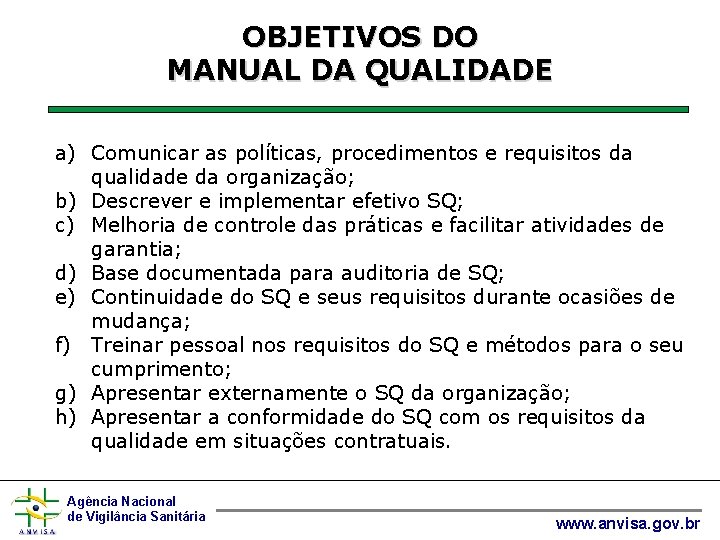 OBJETIVOS DO
MANUAL DA QUALIDADE

a) Comunicar as políticas, procedimentos e requisitos da qualidade da organização;
b) Descrever e implementar efetivo SQ;
c) Melhoria de controle das práticas e facilitar atividades de garantia;
d) Base documentada para auditoria de SQ;
e) Continuidade do SQ e seus requisitos durante ocasiões de mudança;
f) Treinar pessoal nos requisitos do SQ e métodos para o seu cumprimento;
g) Apresentar externamente o SQ da organização;
h) Apresentar a conformidade do SQ com os requisitos da qualidade em situações contratuais.

ANVISA
Agência Nacional
de Vigilância Sanitária

www.anvisa.gov.br